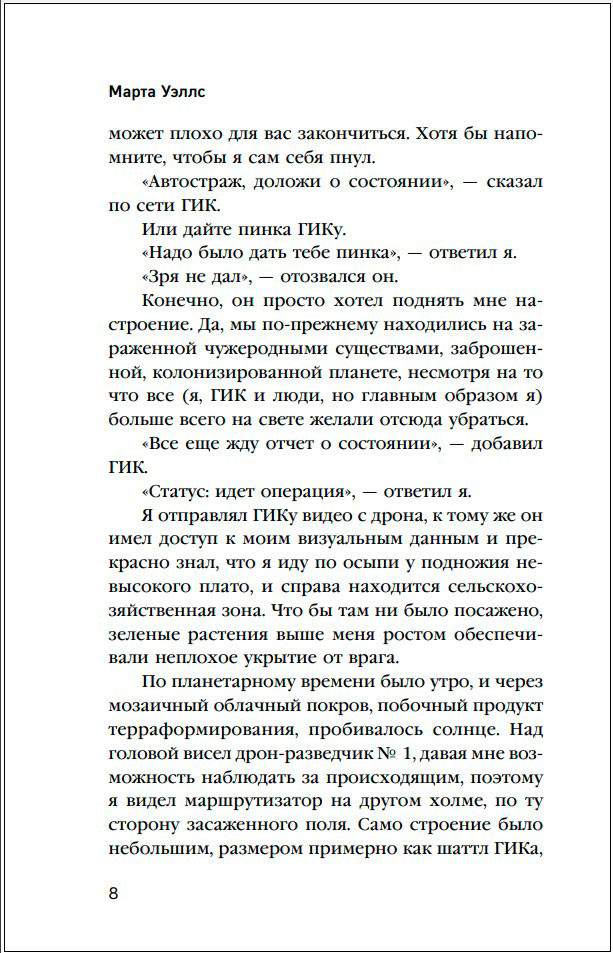 Марта Уэллс

может плохо для вас закончиться. Хотя бы напомните, чтобы я сам себя пнул.

«Автостраж, доложи о состоянии», — сказал по сети ГИК.

Или дайте пинка ГИКу.

«Надо было дать тебе пинка», — ответил я.

«Зря не дал», — отозвался он.

Конечно, он просто хотел поднять мне настроение. Да, мы по-прежнему находились на зараженной чужеродными существами, заброшенной, колонизированной планете, несмотря на то что все (я, ГИК и люди, но главным образом я) больше всего на свете желали отсюда убраться.

«Все еще жду отчет о состоянии», — добавил ГИК.

«Статус: идет операция», — ответил я.

Я отправлял ГИКу видео с дрона, к тому же он имел доступ к моим визуальным данным и прекрасно знал, что я иду по осыпи у подножия невысокого плато, и справа находится сельскохозяйственная зона. Что бы там ни было посажено, зеленые растения выше меня ростом обеспечивали неплохое укрытие от врага.

По планетарному времени было утро, и через мозаичный облачный покров, побочный продукт терраформирования, пробивалось солнце. Над головой висел дрон-разведчик № 1, давая мне возможность наблюдать за происходящим, поэтому я видел маршрутизатор на другом холме, по ту сторону засаженного поля. Само строение было небольшим, размером примерно как шаттл ГИКа,

8